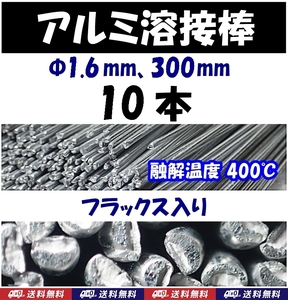 アルミ溶接棒

Φ1.6mm、300mm

10本

融解温度 400℃

フラックス入り

送料無料 送料無料 送料無料 送料無料